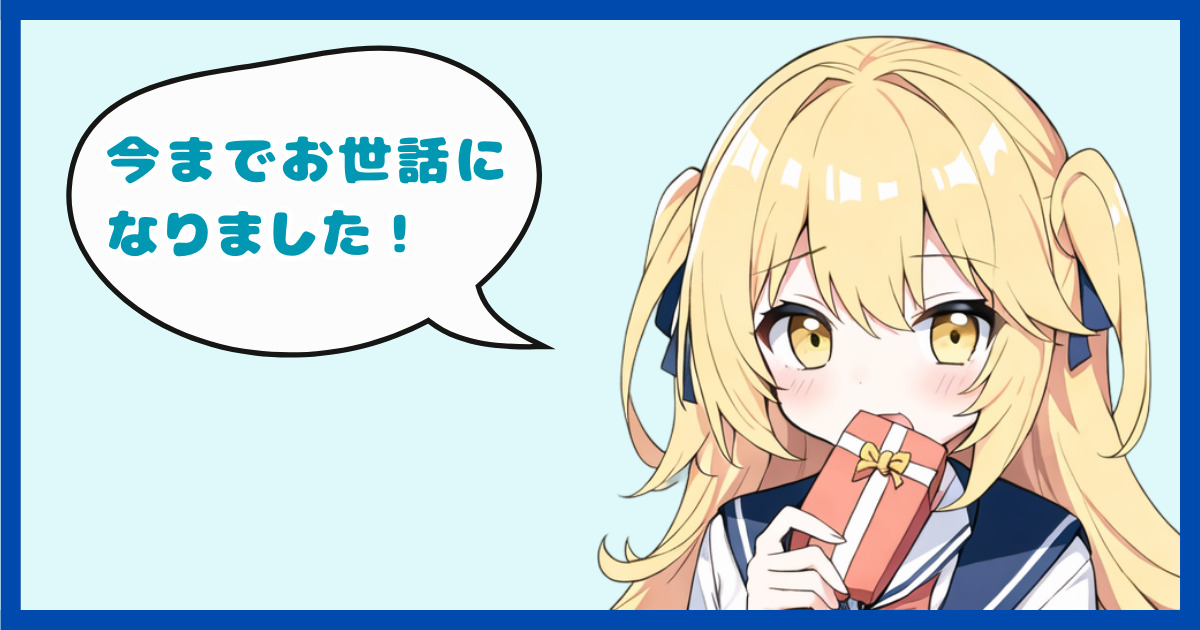 今までお世話になりました！